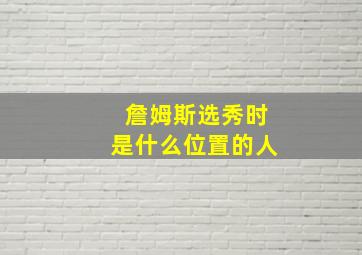 詹姆斯选秀时
是什么位置的人